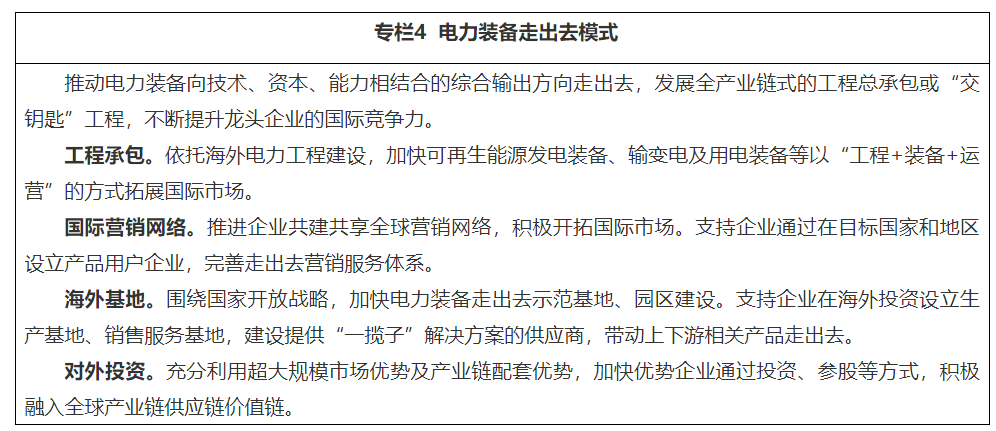 专栏4 电力装备走出去模式

推动电力装备向技术、资本、能力相结合的综合输出方向走出去，发展全产业链式的工程总承包或“交钥匙”工程，不断提升龙头企业的国际竞争力。

工程承包。依托海外电力工程建设，加快可再生能源发电装备、输变电及用电装备等以“工程+装备+运营”的方式拓展国际市场。

国际营销网络。推进企业共建共享全球营销网络，积极开拓国际市场。支持企业通过在目标国家和地区设立产品用户企业，完善走出去营销服务体系。

海外基地。围绕国家开放战略，加快电力装备走出去示范基地、园区建设。支持企业在海外投资设立生产基地、销售服务基地，建设提供“一揽子”解决方案的供应商，带动上下游相关产品走出去。

对外投资。充分利用超大规模市场优势及产业链配套优势，加快优势企业通过投资、参股等方式，积极融入全球产业链供应链价值链。